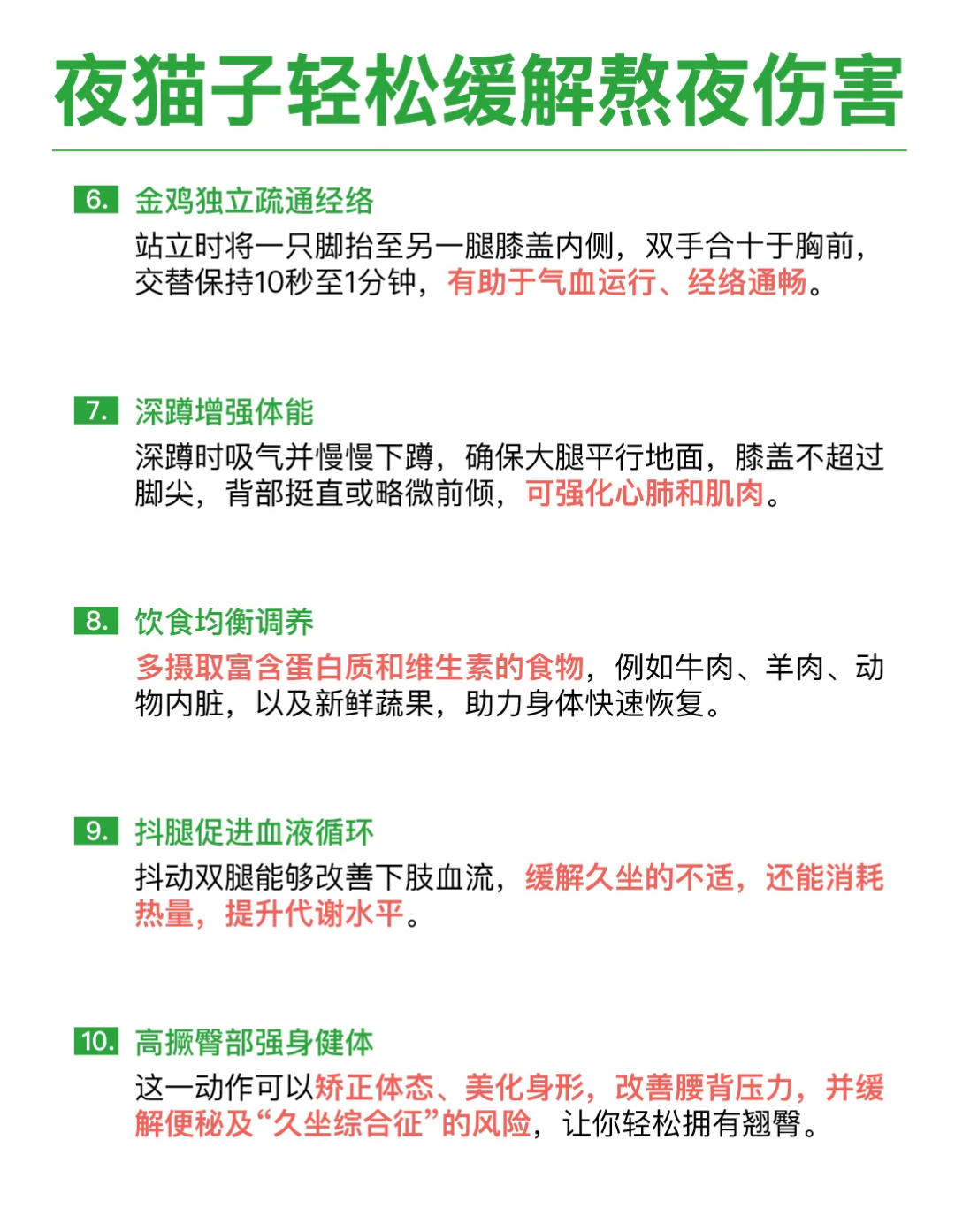 夜猫子轻松缓解熬夜伤害

6. 金鸡独立疏通经络

站立时将一只脚抬至另一腿膝盖内侧，双手合十于胸前，交替保持10秒至1分钟，有助于气血运行、经络通畅。

7. 深蹲增强体能

深蹲时吸气并慢慢下蹲，确保大腿平行地面，膝盖不超过脚尖，背部挺直或略微前倾，可强化心肺和肌肉。

8. 饮食均衡调养

多摄取富含蛋白质和维生素的食物，例如牛肉、羊肉、动物内脏，以及新鲜蔬果，助力身体快速恢复。

9. 抖腿促进血液循环

抖动双腿能够改善下肢血流，缓解久坐的不适，还能消耗热量，提升代谢水平。

10. 高撅臀部强身健体

这一动作可以矫正体态、美化身形，改善腰背压力，并缓解便秘及“久坐综合征”的风险，让你轻松拥有翘臀。